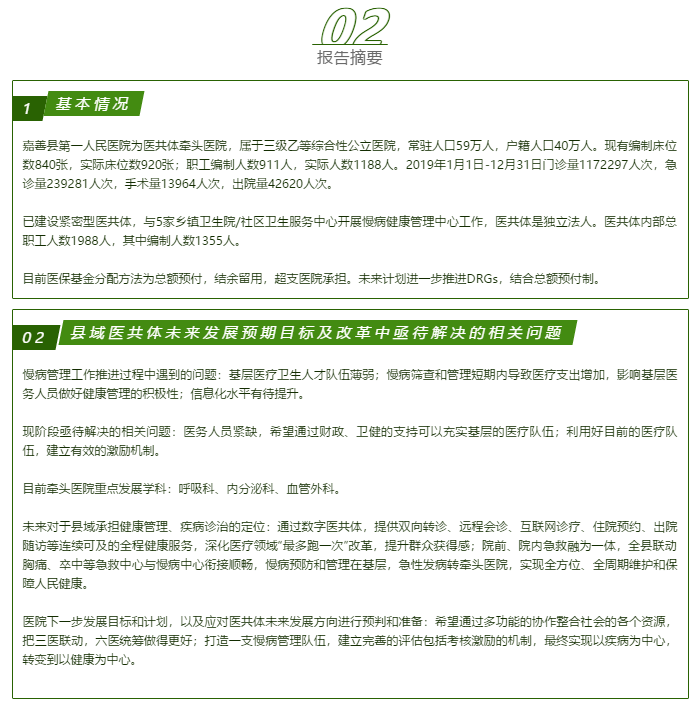 02
报告摘要

1 基本情况

嘉善县第一人民医院为医共体牵头医院，属于三级乙等综合性公立医院，常驻人口59万人，户籍人口40万人。现有编制床位数840张，实际床位数920张；职工编制人数911人，实际人数1188人。2019年1月1日-12月31日门诊量1172297人次，急诊量239281人次，手术量13964人次，出院量42620人次。

已建设紧密型医共体，与5家乡镇卫生院/社区卫生服务中心开展慢病健康管理中心工作，医共体是独立法人。医共体内部总职工人数1988人，其中编制人数1355人。

目前医保基金分配方法为总额预付，结余留用，超支医院承担。未来计划进一步推进DRGs，结合总额预付制。

02 县域医共体未来发展预期目标及改革中亟待解决的相关问题

慢病管理工作推进过程中遇到的问题：基层医疗卫生人才队伍薄弱；慢病筛查和管理短期内导致医疗支出增加，影响基层医务人员做好健康管理的积极性；信息化水平有待提升。

现阶段亟待解决的相关问题：医务人员紧缺，希望通过财政、卫健的支持可以充实基层的医疗队伍；利用好目前的医疗队伍，建立有效的激励机制。

目前牵头医院重点发展学科：呼吸科、内分泌科、血管外科。

未来对于县域承担健康管理、疾病诊治的定位：通过数字医共体，提供双向转诊、远程会诊、互联网诊疗、住院预约、出院随访等连续可及的全程健康服务，深化医疗领域"最多跑一次"改革，提升群众获得感；院前、院内急救融为一体，全县联动胸痛、卒中等急救中心与慢病中心衔接顺畅，慢病预防和管理在基层，急性发病转牵头医院，实现全方位、全周期维护和保障人民健康。

医院下一步发展目标和计划，以及应对医共体未来发展方向进行预判和准备：希望通过多功能的协作整合社会的各个资源，把三医联动，六医统筹做得更好；打造一支慢病管理队伍，建立完善的评估包括考核激励的机制，最终实现以疾病为中心，转变到以健康为中心。